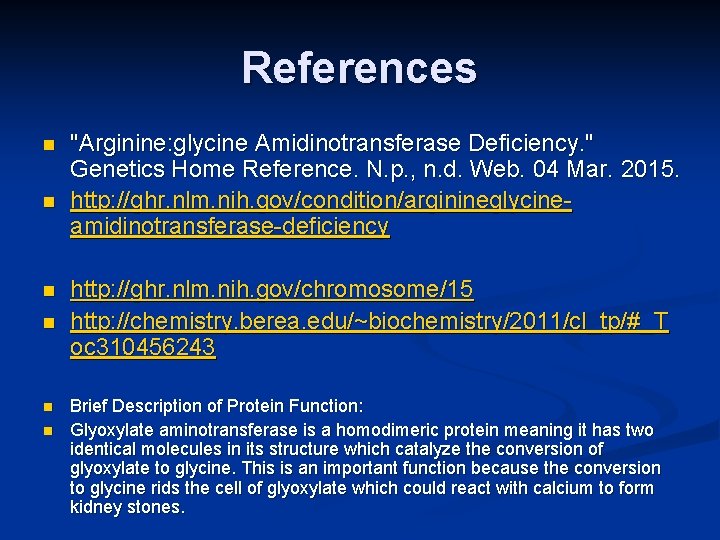 References

"Arginine:glycine Amidinotransferase Deficiency." Genetics Home Reference. N.p., n.d. Web. 04 Mar. 2015.

http://ghr.nlm.nih.gov/condition/arginineglycine-amidinotransferase-deficiency

http://ghr.nlm.nih.gov/chromosome/15

http://chemistry.berea.edu/~biochemistry/2011/cl_tp/#_Toc310456243

Brief Description of Protein Function:

Glyoxylate aminotransferase is a homodimeric protein meaning it has two identical molecules in its structure which catalyze the conversion of glyoxylate to glycine. This is an important function because the conversion to glycine rids the cell of glyoxylate which could react with calcium to form kidney stones.